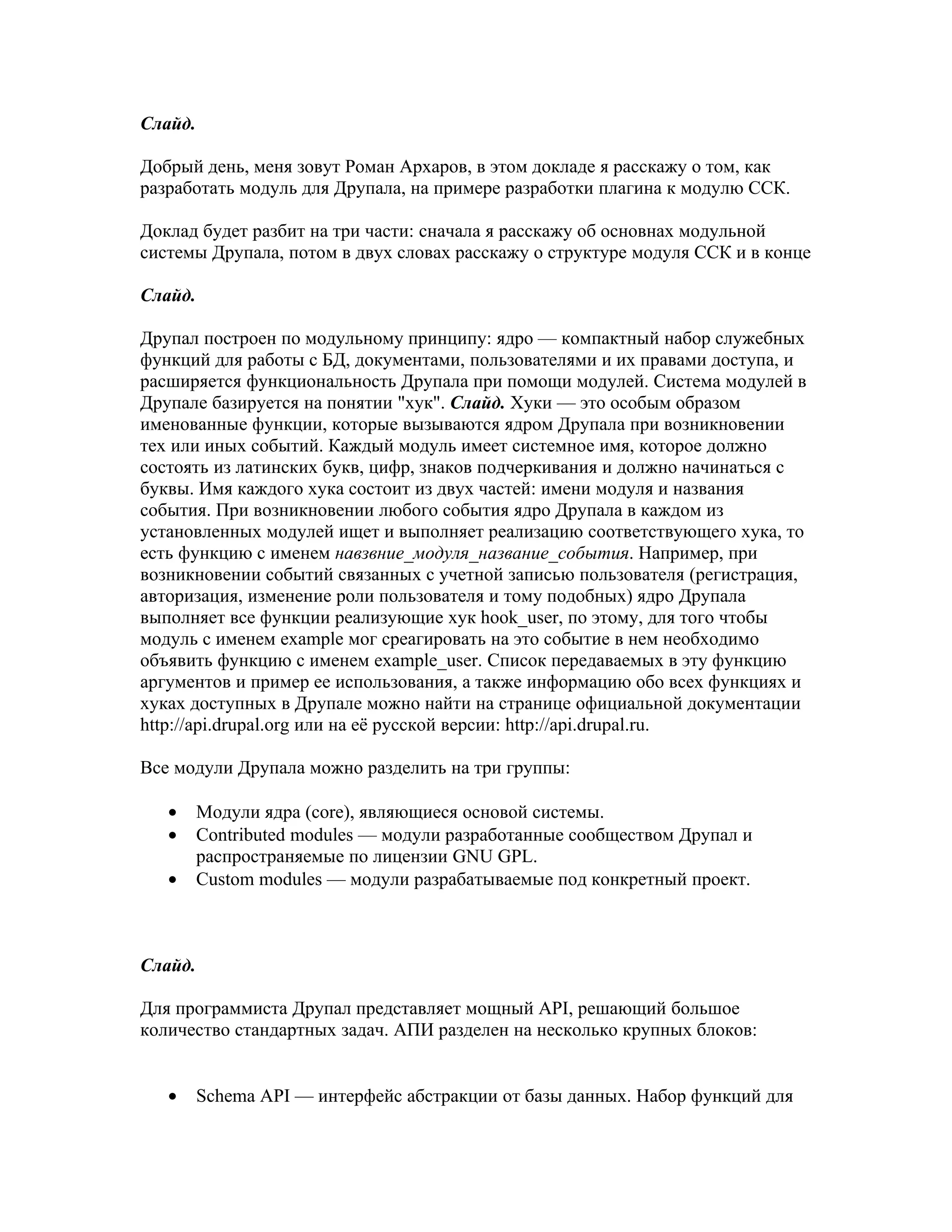 Слайд.

Добрый день, меня зовут Роман Архаров, в этом докладе я расскажу о том, как разработать модуль для Друпала, на примере разработки плагина к модулю ССК.

Доклад будет разбит на три части: сначала я расскажу об основнах модульной системы Друпала, потом в двух словах расскажу о структуре модуля ССК и в конце

Слайд.

Друпал построен по модульному принципу: ядро — компактный набор служебных функций для работы с БД, документами, пользователями и их правами доступа, и расширяется функциональность Друпала при помощи модулей. Система модулей в Друпале базируется на понятии "хук". Слайд. Хуки — это особым образом именованные функции, которые вызываются ядром Друпала при возникновении тех или иных событий. Каждый модуль имеет системное имя, которое должно состоять из латинских букв, цифр, знаков подчеркивания и должно начинаться с буквы. Имя каждого хука состоит из двух частей: имени модуля и названия события. При возникновении любого события ядро Друпала в каждом из установленных модулей ищет и выполняет реализацию соответствующего хука, то есть функцию с именем навзвние_модуля_название_события. Например, при возникновении событий связанных с учетной записью пользователя (регистрация, авторизация, изменение роли пользователя и тому подобных) ядро Друпала выполняет все функции реализующие хук hook_user, по этому, для того чтобы модуль с именем example мог среагировать на это событие в нем необходимо объявить функцию с именем example_user. Список передаваемых в эту функцию аргументов и пример ее использования, а также информацию обо всех функциях и хуках доступных в Друпале можно найти на странице официальной документации http://api.drupal.org или на её русской версии: http://api.drupal.ru.

Все модули Друпала можно разделить на три группы:

• Модули ядра (core), являющиеся основой системы.
• Contributed modules — модули разработанные сообществом Друпал и распространяемые по лицензии GNU GPL.
• Custom modules — модули разрабатываемые под конкретный проект.

Слайд.

Для программиста Друпал представляет мощный API, решающий большое количество стандартных задач. АПИ разделен на несколько крупных блоков:

• Schema API — интерфейс абстракции от базы данных. Набор функций для